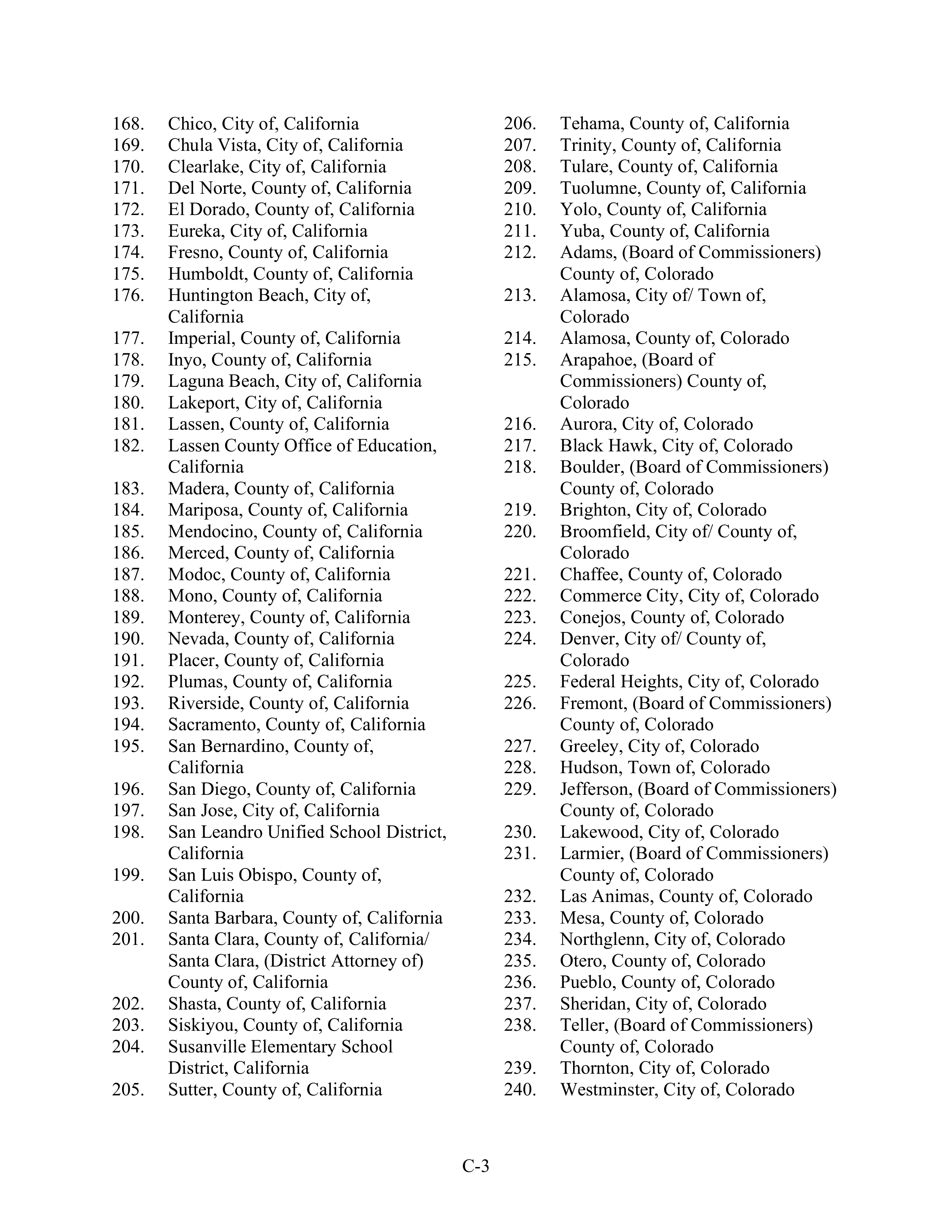 168. Chico, City of, California
169. Chula Vista, City of, California
170. Clearlake, City of, California
171. Del Norte, County of, California
172. El Dorado, County of, California
173. Eureka, City of, California
174. Fresno, County of, California
175. Humboldt, County of, California
176. Huntington Beach, City of, California
177. Imperial, County of, California
178. Inyo, County of, California
179. Laguna Beach, City of, California
180. Lakeport, City of, California
181. Lassen, County of, California
182. Lassen County Office of Education, California
183. Madera, County of, California
184. Mariposa, County of, California
185. Mendocino, County of, California
186. Merced, County of, California
187. Modoc, County of, California
188. Mono, County of, California
189. Monterey, County of, California
190. Nevada, County of, California
191. Placer, County of, California
192. Plumas, County of, California
193. Riverside, County of, California
194. Sacramento, County of, California
195. San Bernardino, County of, California
196. San Diego, County of, California
197. San Jose, City of, California
198. San Leandro Unified School District, California
199. San Luis Obispo, County of, California
200. Santa Barbara, County of, California
201. Santa Clara, County of, California/ Santa Clara, (District Attorney of) County of, California
202. Shasta, County of, California
203. Siskiyou, County of, California
204. Susanville Elementary School District, California
205. Sutter, County of, California

206. Tehama, County of, California
207. Trinity, County of, California
208. Tulare, County of, California
209. Tuolumne, County of, California
210. Yolo, County of, California
211. Yuba, County of, California
212. Adams, (Board of Commissioners) County of, Colorado
213. Alamosa, City of/ Town of, Colorado
214. Alamosa, County of, Colorado
215. Arapahoe, (Board of Commissioners) County of, Colorado
216. Aurora, City of, Colorado
217. Black Hawk, City of, Colorado
218. Boulder, (Board of Commissioners) County of, Colorado
219. Brighton, City of, Colorado
220. Broomfield, City of/ County of, Colorado
221. Chaffee, County of, Colorado
222. Commerce City, City of, Colorado
223. Conejos, County of, Colorado
224. Denver, City of/ County of, Colorado
225. Federal Heights, City of, Colorado
226. Fremont, (Board of Commissioners) County of, Colorado
227. Greeley, City of, Colorado
228. Hudson, Town of, Colorado
229. Jefferson, (Board of Commissioners) County of, Colorado
230. Lakewood, City of, Colorado
231. Larmier, (Board of Commissioners) County of, Colorado
232. Las Animas, County of, Colorado
233. Mesa, County of, Colorado
234. Northglenn, City of, Colorado
235. Otero, County of, Colorado
236. Pueblo, County of, Colorado
237. Sheridan, City of, Colorado
238. Teller, (Board of Commissioners) County of, Colorado
239. Thornton, City of, Colorado
240. Westminster, City of, Colorado

C-3